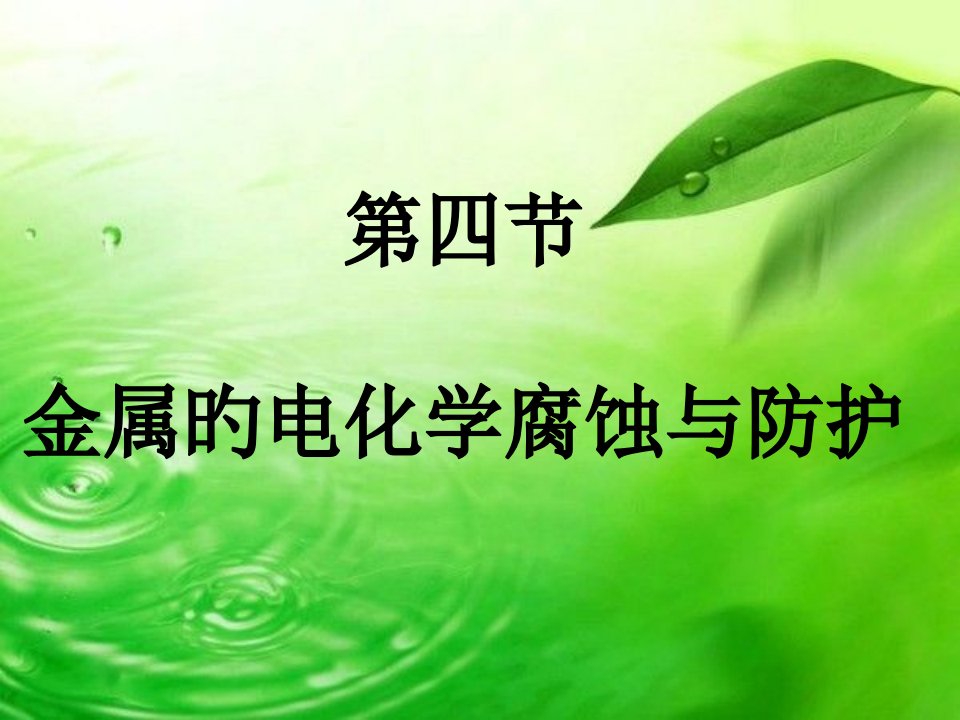 第四节

金属的电化学腐蚀与防护